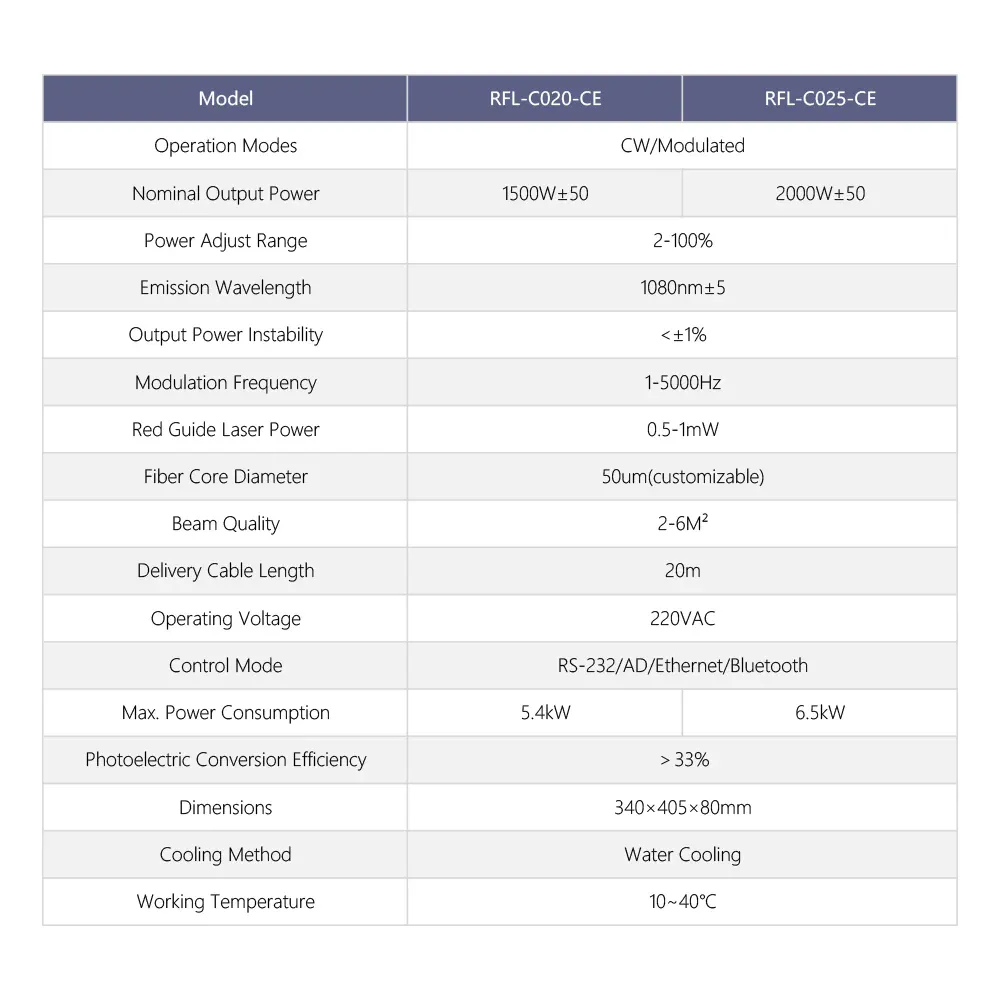 | Model | RFL-C020-CE | RFL-C025-CE |
|---|---|---|
| Operation Modes | CW/Modulated | |
| Nominal Output Power | 1500W±50 | 2000W±50 |
| Power Adjust Range | 2-100% | |
| Emission Wavelength | 1080nm±5 | |
| Output Power Instability | <±1% | |
| Modulation Frequency | 1-5000Hz | |
| Red Guide Laser Power | 0.5-1mW | |
| Fiber Core Diameter | 50um(customizable) | |
| Beam Quality | 2-6M² | |
| Delivery Cable Length | 20m | |
| Operating Voltage | 220VAC | |
| Control Mode | RS-232/AD/Ethernet/Bluetooth | |
| Max. Power Consumption | 5.4kW | 6.5kW |
| Photoelectric Conversion Efficiency | > 33% | |
| Dimensions | 340×405×80mm | |
| Cooling Method | Water Cooling | |
| Working Temperature | 10~40℃ | |